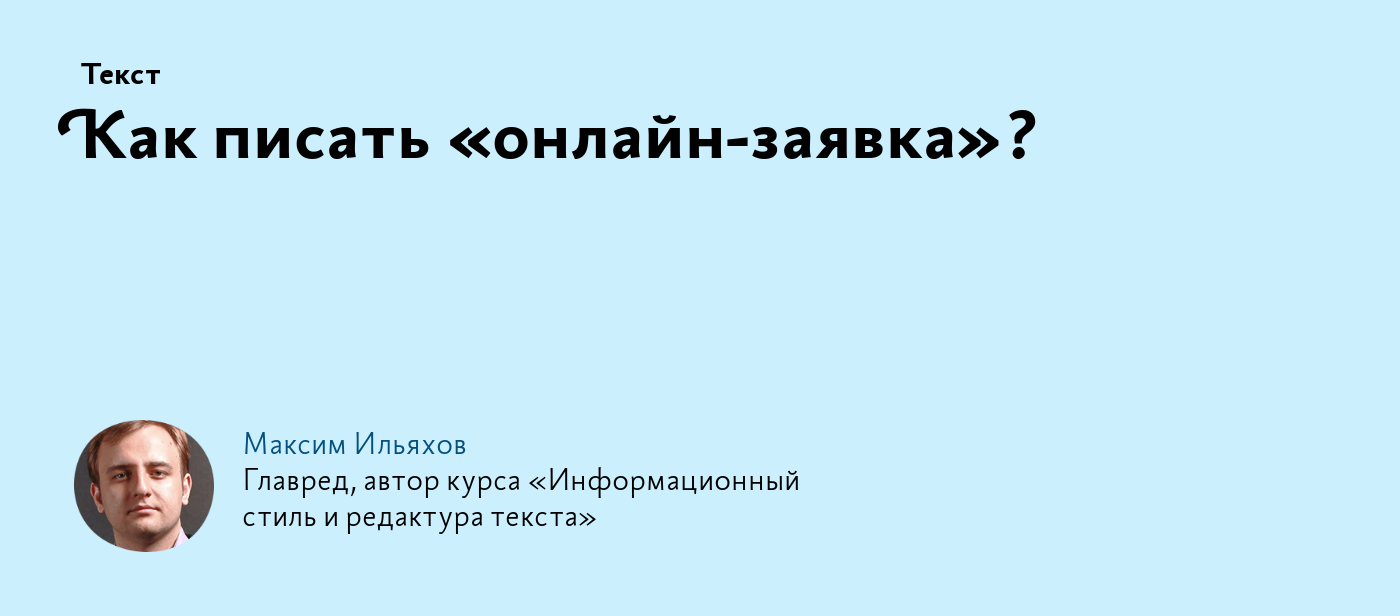 Текст

Как писать «онлайн-заявка»?

Максим Ильяхов

Главред, автор курса «Информационный стиль и редактура текста»